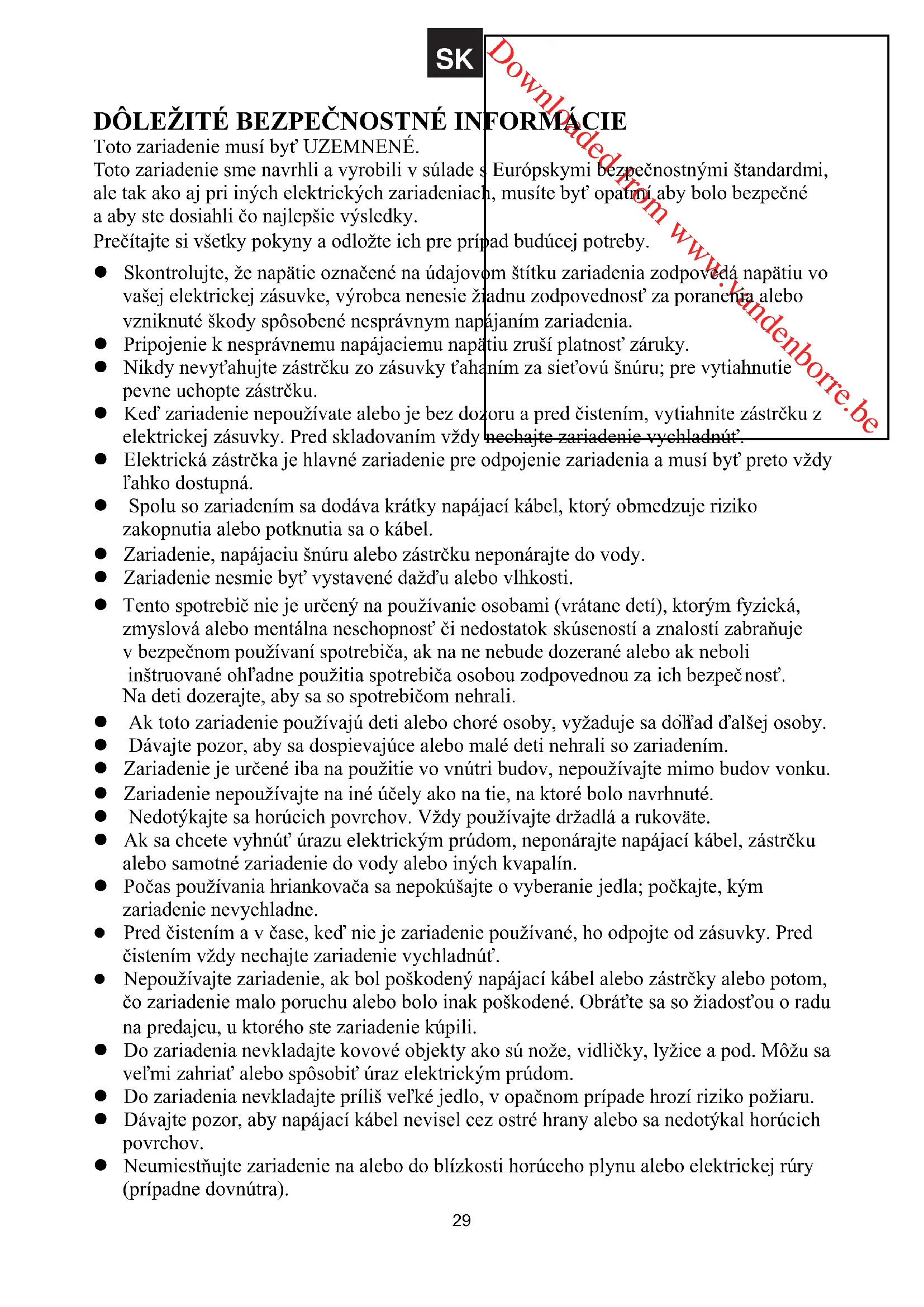 SK

Downloaded from www.vandenborre.be

DÔLEŽITÉ BEZPEČNOSTNÉ INFORMÁCIE
Toto zariadenie musí byť UZEMNENÉ.
Toto zariadenie sme navrhli a vyrobili v súlade s Európskymi bezpečnostnými štandardmi, ale tak ako aj pri iných elektrických zariadeniach, musíte byť opatrní, aby bolo bezpečné a aby ste dosiahli čo najlepšie výsledky.
Prečítajte si všetky pokyny a odložte ich pre prípad budúcej potreby.

● Skontrolujte, že napätie označené na údajovom štítku zariadenia zodpovedá napätiu vo vašej elektrickej zásuvke, výrobca nenesie žiadnu zodpovednosť za poranenia alebo vzniknuté škody spôsobené nesprávnym napájaním zariadenia.
● Pripojenie k nesprávnemu napájaciemu napätiu zruší platnosť záruky.
● Nikdy nevyťahujte zástrčku zo zásuvky ťahaním za sieťovú šnúru; pre vytiahnutie pevne uchopte zástrčku.
● Keď zariadenie nepoužívate alebo je bez dozoru a pred čistením, vytiahnite zástrčku z elektrickej zásuvky. Pred skladovaním vždy nechajte zariadenie vychladnúť.
● Elektrická zástrčka je hlavné zariadenie pre odpojenie zariadenia a musí byť preto vždy ľahko dostupná.
● Spolu so zariadením sa dodáva krátky napájací kábel, ktorý obmedzuje riziko zakopnutia alebo potknutia sa o kábel.
● Zariadenie, napájaciu šnúru alebo zástrčku neponárajte do vody.
● Zariadenie nesmie byť vystavené dažďu alebo vlhkosti.
● Tento spotrebič nie je určený na používanie osobami (vrátane detí), ktorým fyzická, zmyslová alebo mentálna neschopnosť či nedostatok skúseností a znalostí zabraňuje v bezpečnom používaní spotrebiča, ak na ne nebude dozerané alebo ak neboli inštruované ohľadne použitia spotrebiča osobou zodpovednou za ich bezpečnosť. Na deti dozerajte, aby sa so spotrebičom nehrali.
● Ak toto zariadenie používajú deti alebo choré osoby, vyžaduje sa dohľad ďalšej osoby.
● Dávajte pozor, aby sa dospievajúce alebo malé deti nehrali so zariadením.
● Zariadenie je určené iba na použitie vo vnútri budov, nepoužívajte mimo budov vonku.
● Zariadenie nepoužívajte na iné účely ako na tie, na ktoré bolo navrhnuté.
● Nedotýkajte sa horúcich povrchov. Vždy používajte držadlá a rukoväte.
● Ak sa chcete vyhnúť úrazu elektrickým prúdom, neponárajte napájací kábel, zástrčku alebo samotné zariadenie do vody alebo iných kvapalín.
● Počas používania hriankovača sa nepokúšajte o vyberanie jedla; počkajte, kým zariadenie nevychladne.
● Pred čistením a v čase, keď nie je zariadenie používané, ho odpojte od zásuvky. Pred čistením vždy nechajte zariadenie vychladnúť.
● Nepoužívajte zariadenie, ak bol poškodený napájací kábel alebo zástrčky alebo potom, čo zariadenie malo poruchu alebo bolo inak poškodené. Obráťte sa so žiadosťou o radu na predajcu, u ktorého ste zariadenie kúpili.
● Do zariadenia nevkladajte kovové objekty ako sú nože, vidličky, lyžice a pod. Môžu sa veľmi zahriať alebo spôsobiť úraz elektrickým prúdom.
● Do zariadenia nevkladajte príliš veľké jedlo, v opačnom prípade hrozí riziko požiaru.
● Dávajte pozor, aby napájací kábel nevisel cez ostré hrany alebo sa nedotýkal horúcich povrchov.
● Neumiestňujte zariadenie na alebo do blízkosti horúceho plynu alebo elektrickej rúry (prípadne dovnútra).

29